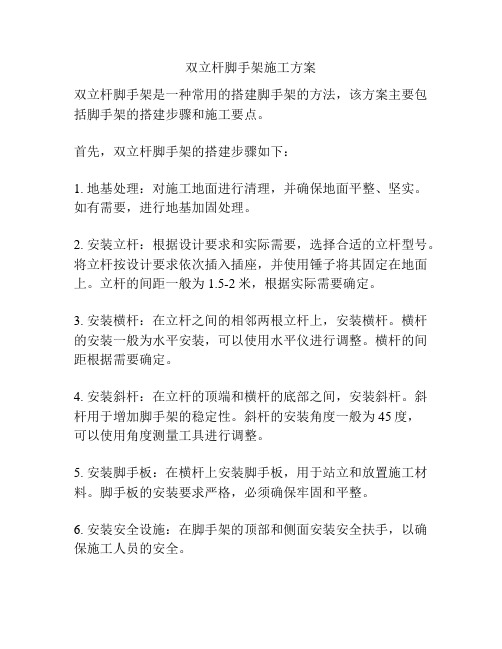 双立杆脚手架施工方案

双立杆脚手架是一种常用的搭建脚手架的方法，该方案主要包括脚手架的搭建步骤和施工要点。

首先，双立杆脚手架的搭建步骤如下：

1. 地基处理：对施工地面进行清理，并确保地面平整、坚实。如有需要，进行地基加固处理。

2. 安装立杆：根据设计要求和实际需要，选择合适的立杆型号。将立杆按设计要求依次插入插座，并使用锤子将其固定在地面上。立杆的间距一般为 1.5-2 米，根据实际需要确定。

3. 安装横杆：在立杆之间的相邻两根立杆上，安装横杆。横杆的安装一般为水平安装，可以使用水平仪进行调整。横杆的间距根据需要确定。

4. 安装斜杆：在立杆的顶端和横杆的底部之间，安装斜杆。斜杆用于增加脚手架的稳定性。斜杆的安装角度一般为 45 度，可以使用角度测量工具进行调整。

5. 安装脚手板：在横杆上安装脚手板，用于站立和放置施工材料。脚手板的安装要求严格，必须确保牢固和平整。

6. 安装安全设施：在脚手架的顶部和侧面安装安全扶手，以确保施工人员的安全。